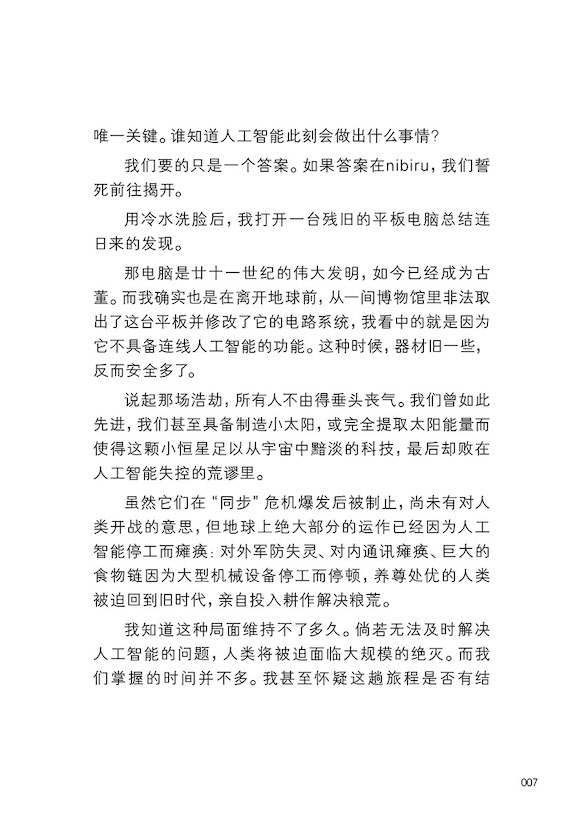 唯一关键。谁知道人工智能此刻会做出什么事情？

我们要的只是一个答案。如果答案在nibiru，我们誓死前往揭开。

用冷水洗脸后，我打开一台残旧的平板电脑总结连日来的发现。

那电脑是廿十一世纪的伟大发明，如今已经成为古董。而我确实也是在离开地球前，从一间博物馆里非法取出了这台平板并修改了它的电路系统，我看中的就是因为它不具备连线人工智能的功能。这种时候，器材旧一些，反而安全多了。

说起那场浩劫，所有人不由得垂头丧气。我们曾如此先进，我们甚至具备制造小太阳，或完全提取太阳能量而使得这颗小恒星足以从宇宙中黯淡的科技，最后却败在人工智能失控的荒谬里。

虽然它们在“同步”危机爆发后被制止，尚未有对人类开战的意思，但地球上绝大部分的运作已经因为人工智能停工而瘫痪：对外军防失灵、对内通讯瘫痪、巨大的食物链因为大型机械设备停工而停顿，养尊处优的人类被迫回到旧时代，亲自投入耕作解决粮荒。

我知道这种局面维持不了多久。倘若无法及时解决人工智能的问题，人类将被迫面临大规模的绝灭。而我们掌握的时间并不多。我甚至怀疑这趟旅程是否有结

007